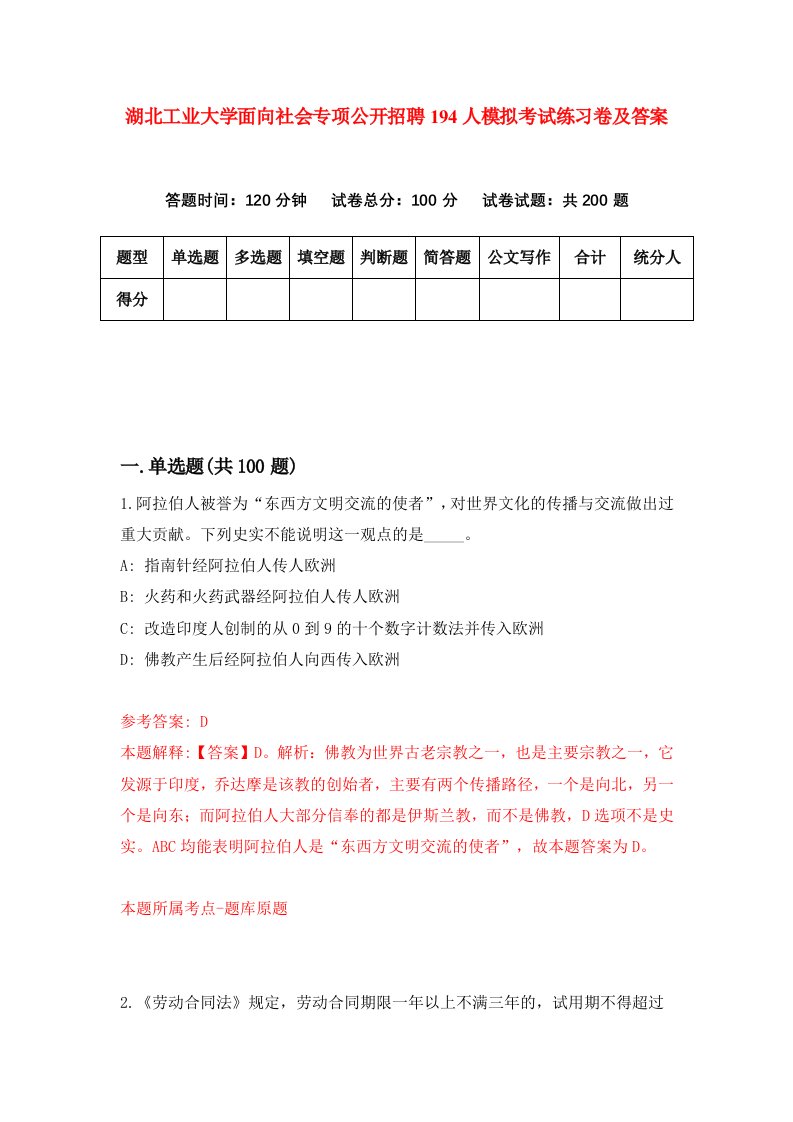 湖北工业大学面向社会专项公开招聘194人模拟考试练习卷及答案

答题时间：120分钟　试卷总分：100分　试卷试题：共200题

| 题型 | 单选题 | 多选题 | 填空题 | 判断题 | 简答题 | 公文写作 | 合计 | 统分人 |
|---|---|---|---|---|---|---|---|---|
| 得分 | | | | | | | | |

一.单选题(共100题)

1.阿拉伯人被誉为“东西方文明交流的使者”，对世界文化的传播与交流做出过重大贡献。下列史实不能说明这一观点的是_____。

A: 指南针经阿拉伯人传人欧洲

B: 火药和火药武器经阿拉伯人传人欧洲

C: 改造印度人创制的从0到9的十个数字计数法并传入欧洲

D: 佛教产生后经阿拉伯人向西传入欧洲

参考答案: D

本题解释:【答案】D。解析：佛教为世界古老宗教之一，也是主要宗教之一，它发源于印度，乔达摩是该教的创始者，主要有两个传播路径，一个是向北，另一个是向东；而阿拉伯人大部分信奉的都是伊斯兰教，而不是佛教，D选项不是史实。ABC均能表明阿拉伯人是“东西方文明交流的使者”，故本题答案为D。

本题所属考点-题库原题

2.《劳动合同法》规定，劳动合同期限一年以上不满三年的，试用期不得超过